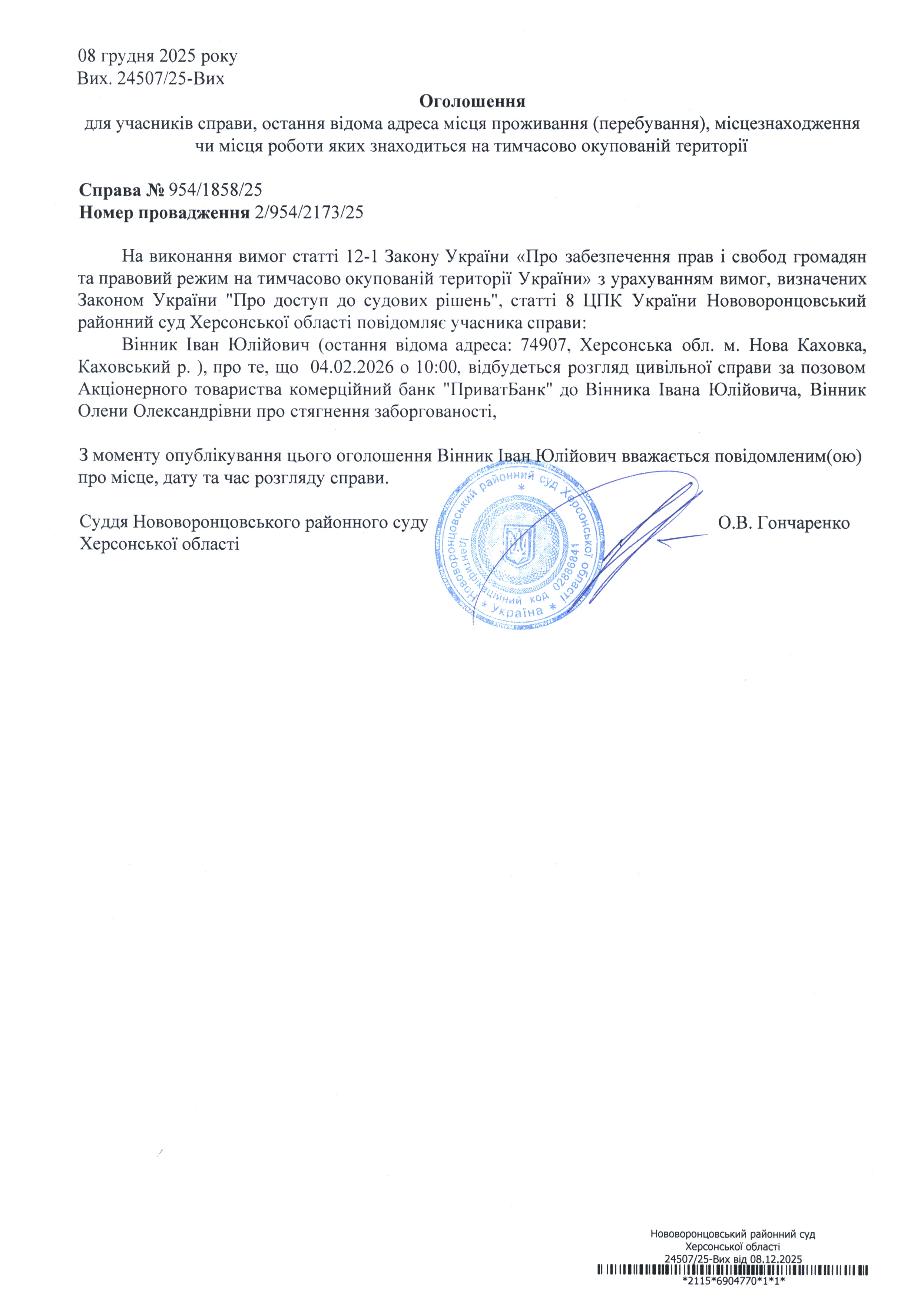 08 грудня 2025 року
Вих. 24507/25-Вих

Оголошення
для учасників справи, остання відома адреса місця проживання (перебування), місцезнаходження чи місця роботи яких знаходиться на тимчасово окупованій території

Справа № 954/1858/25
Номер провадження 2/954/2173/25

На виконання вимог статті 12-1 Закону України «Про забезпечення прав і свобод громадян та правовий режим на тимчасово окупованій території України» з урахуванням вимог, визначених Законом України "Про доступ до судових рішень", статті 8 ЦПК України Нововоронцовський районний суд Херсонської області повідомляє учасника справи:

Вінник Іван Юлійович (остання відома адреса: 74907, Херсонська обл. м. Нова Каховка, Каховський р. ), про те, що 04.02.2026 о 10:00, відбудеться розгляд цивільної справи за позовом Акціонерного товариства комерційний банк "ПриватБанк" до Вінника Івана Юлійовича, Вінник Олени Олександрівни про стягнення заборгованості,

З моменту опублікування цього оголошення Вінник Іван Юлійович вважається повідомленим(ою) про місце, дату та час розгляду справи.

Суддя Нововоронцовського районного суду Херсонської області
Нововоронцовський районний суд Херсонської області * Ідентифікаційний код 02886841 * Україна *
О.В. Гончаренко

Нововоронцовський районний суд
Херсонської області
24507/25-Вих від 08.12.2025
*2115*6904770*1*1*